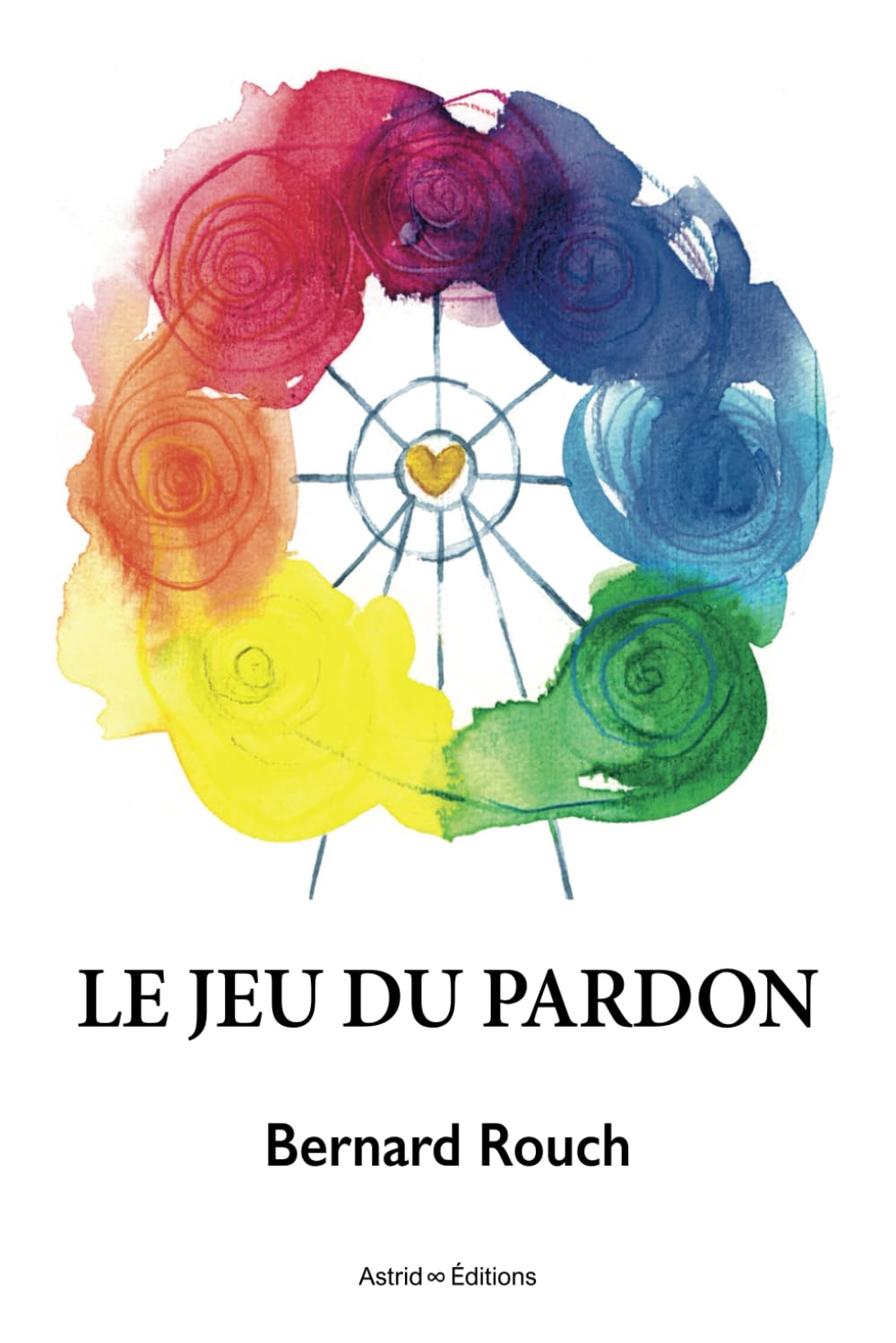 LE JEU DU PARDON

Bernard Rouch

Astrid ∞ Éditions